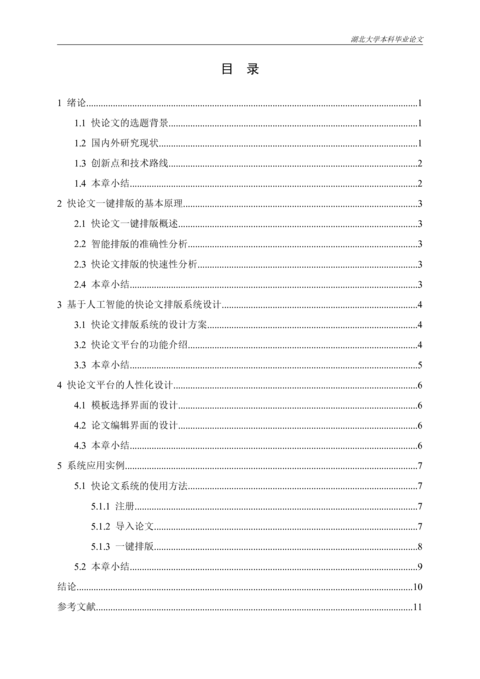 湖北大学本科毕业论文

目 录

1 绪论......1
1.1 快论文的选题背景......1
1.2 国内外研究现状......1
1.3 创新点和技术路线......2
1.4 本章小结......2
2 快论文一键排版的基本原理......3
2.1 快论文一键排版概述......3
2.2 智能排版的准确性分析......3
2.3 快论文排版的快速性分析......3
2.4 本章小结......3
3 基于人工智能的快论文排版系统设计......4
3.1 快论文排版系统的设计方案......4
3.2 快论文平台的功能介绍......4
3.3 本章小结......5
4 快论文平台的人性化设计......6
4.1 模板选择界面的设计......6
4.2 论文编辑界面的设计......6
4.3 本章小结......6
5 系统应用实例......7
5.1 快论文系统的使用方法......7
5.1.1 注册......7
5.1.2 导入论文......7
5.1.3 一键排版......8
5.2 本章小结......9
结论......10
参考文献......11